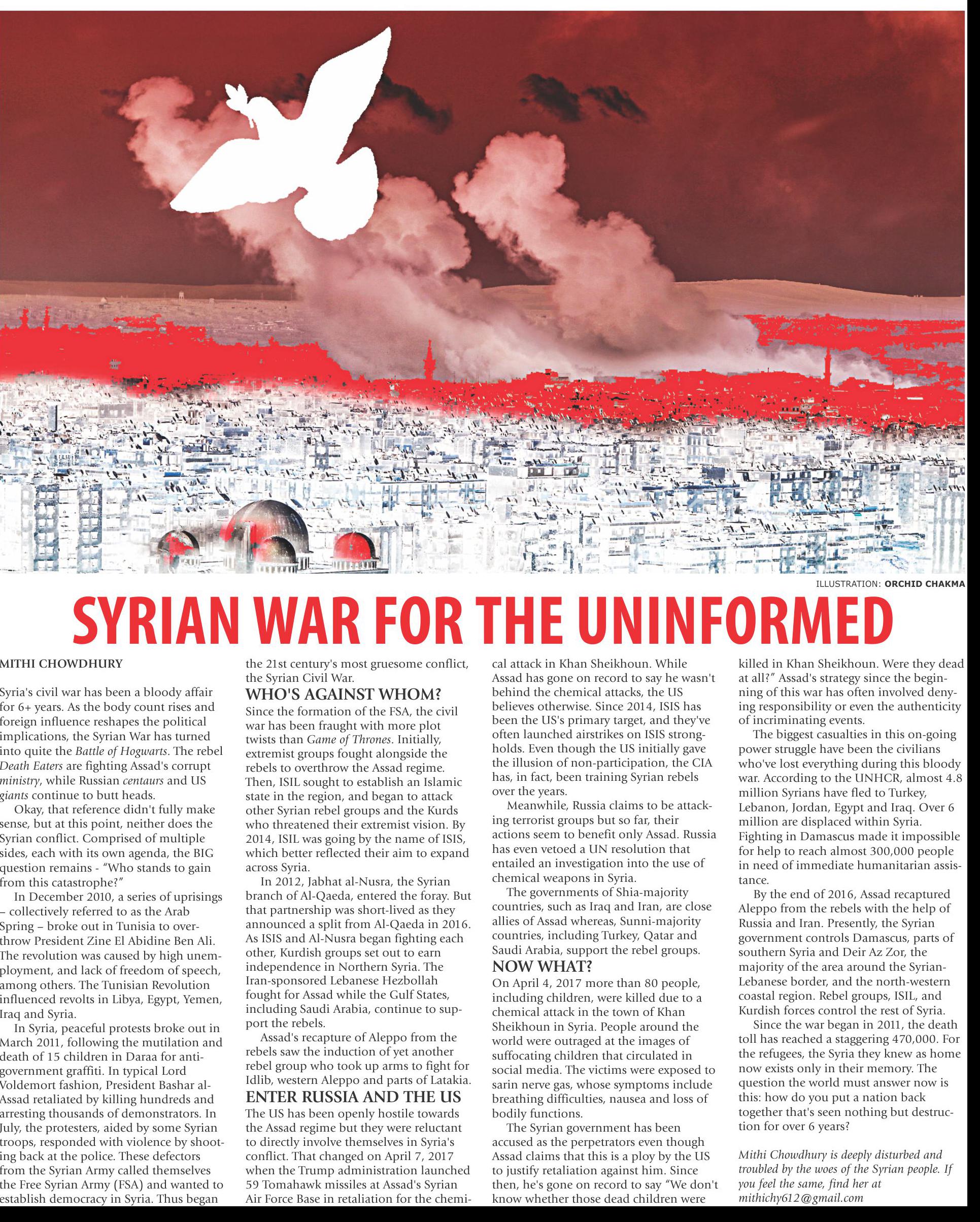 ILLUSTRATION: ORCHID CHAKMA

SYRIAN WAR FOR THE UNINFORMED

MITHI CHOWDHURY

Syria's civil war has been a bloody affair for 6+ years. As the body count rises and foreign influence reshapes the political implications, the Syrian War has turned into quite the Battle of Hogwarts. The rebel Death Eaters are fighting Assad's corrupt ministry, while Russian centaurs and US giants continue to butt heads.

Okay, that reference didn't fully make sense, but at this point, neither does the Syrian conflict. Comprised of multiple sides, each with its own agenda, the BIG question remains - "Who stands to gain from this catastrophe?"

In December 2010, a series of uprisings – collectively referred to as the Arab Spring – broke out in Tunisia to overthrow President Zine El Abidine Ben Ali. The revolution was caused by high unemployment, and lack of freedom of speech, among others. The Tunisian Revolution influenced revolts in Libya, Egypt, Yemen, Iraq and Syria.

In Syria, peaceful protests broke out in March 2011, following the mutilation and death of 15 children in Daraa for anti-government graffiti. In typical Lord Voldemort fashion, President Bashar al-Assad retaliated by killing hundreds and arresting thousands of demonstrators. In July, the protesters, aided by some Syrian troops, responded with violence by shooting back at the police. These defectors from the Syrian Army called themselves the Free Syrian Army (FSA) and wanted to establish democracy in Syria. Thus began the 21st century's most gruesome conflict, the Syrian Civil War.

WHO'S AGAINST WHOM?

Since the formation of the FSA, the civil war has been fraught with more plot twists than Game of Thrones. Initially, extremist groups fought alongside the rebels to overthrow the Assad regime. Then, ISIL sought to establish an Islamic state in the region, and began to attack other Syrian rebel groups and the Kurds who threatened their extremist vision. By 2014, ISIL was going by the name of ISIS, which better reflected their aim to expand across Syria.

In 2012, Jabhat al-Nusra, the Syrian branch of Al-Qaeda, entered the foray. But that partnership was short-lived as they announced a split from Al-Qaeda in 2016. As ISIS and Al-Nusra began fighting each other, Kurdish groups set out to earn independence in Northern Syria. The Iran-sponsored Lebanese Hezbollah fought for Assad while the Gulf States, including Saudi Arabia, continue to support the rebels.

Assad's recapture of Aleppo from the rebels saw the induction of yet another rebel group who took up arms to fight for Idlib, western Aleppo and parts of Latakia.

ENTER RUSSIA AND THE US

The US has been openly hostile towards the Assad regime but they were reluctant to directly involve themselves in Syria's conflict. That changed on April 7, 2017 when the Trump administration launched 59 Tomahawk missiles at Assad's Syrian Air Force Base in retaliation for the chemical attack in Khan Sheikhoun. While Assad has gone on record to say he wasn't behind the chemical attacks, the US believes otherwise. Since 2014, ISIS has been the US's primary target, and they've often launched airstrikes on ISIS strongholds. Even though the US initially gave the illusion of non-participation, the CIA has, in fact, been training Syrian rebels over the years.

Meanwhile, Russia claims to be attacking terrorist groups but so far, their actions seem to benefit only Assad. Russia has even vetoed a UN resolution that entailed an investigation into the use of chemical weapons in Syria.

The governments of Shia-majority countries, such as Iraq and Iran, are close allies of Assad whereas, Sunni-majority countries, including Turkey, Qatar and Saudi Arabia, support the rebel groups.

NOW WHAT?

On April 4, 2017 more than 80 people, including children, were killed due to a chemical attack in the town of Khan Sheikhoun in Syria. People around the world were outraged at the images of suffocating children that circulated in social media. The victims were exposed to sarin nerve gas, whose symptoms include breathing difficulties, nausea and loss of bodily functions.

The Syrian government has been accused as the perpetrators even though Assad claims that this is a ploy by the US to justify retaliation against him. Since then, he's gone on record to say "We don't know whether those dead children were killed in Khan Sheikhoun. Were they dead at all?" Assad's strategy since the beginning of this war has often involved denying responsibility or even the authenticity of incriminating events.

The biggest casualties in this on-going power struggle have been the civilians who've lost everything during this bloody war. According to the UNHCR, almost 4.8 million Syrians have fled to Turkey, Lebanon, Jordan, Egypt and Iraq. Over 6 million are displaced within Syria. Fighting in Damascus made it impossible for help to reach almost 300,000 people in need of immediate humanitarian assistance.

By the end of 2016, Assad recaptured Aleppo from the rebels with the help of Russia and Iran. Presently, the Syrian government controls Damascus, parts of southern Syria and Deir Az Zor, the majority of the area around the Syrian-Lebanese border, and the north-western coastal region. Rebel groups, ISIL, and Kurdish forces control the rest of Syria.

Since the war began in 2011, the death toll has reached a staggering 470,000. For the refugees, the Syria they knew as home now exists only in their memory. The question the world must answer now is this: how do you put a nation back together that's seen nothing but destruction for over 6 years?

Mithi Chowdhury is deeply disturbed and troubled by the woes of the Syrian people. If you feel the same, find her at mithichy612@gmail.com